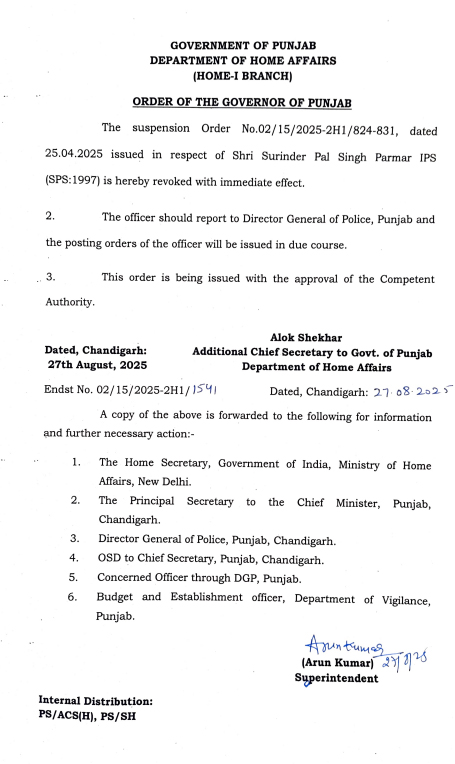 GOVERNMENT OF PUNJAB
DEPARTMENT OF HOME AFFAIRS
(HOME-I BRANCH)

ORDER OF THE GOVERNOR OF PUNJAB

The suspension Order No.02/15/2025-2H1/824-831, dated 25.04.2025 issued in respect of Shri Surinder Pal Singh Parmar IPS (SPS:1997) is hereby revoked with immediate effect.

2. The officer should report to Director General of Police, Punjab and the posting orders of the officer will be issued in due course.

3. This order is being issued with the approval of the Competent Authority.

Dated, Chandigarh:
27th August, 2025

Alok Shekhar
Additional Chief Secretary to Govt. of Punjab
Department of Home Affairs

Endst No. 02/15/2025-2H1/1541 Dated, Chandigarh: 27.08.2025

A copy of the above is forwarded to the following for information and further necessary action:-

1. The Home Secretary, Government of India, Ministry of Home Affairs, New Delhi.
2. The Principal Secretary to the Chief Minister, Punjab, Chandigarh.
3. Director General of Police, Punjab, Chandigarh.
4. OSD to Chief Secretary, Punjab, Chandigarh.
5. Concerned Officer through DGP, Punjab.
6. Budget and Establishment officer, Department of Vigilance, Punjab.

Arun Kumar 27/8/25
(Arun Kumar)
Superintendent

Internal Distribution:
PS/ACS(H), PS/SH